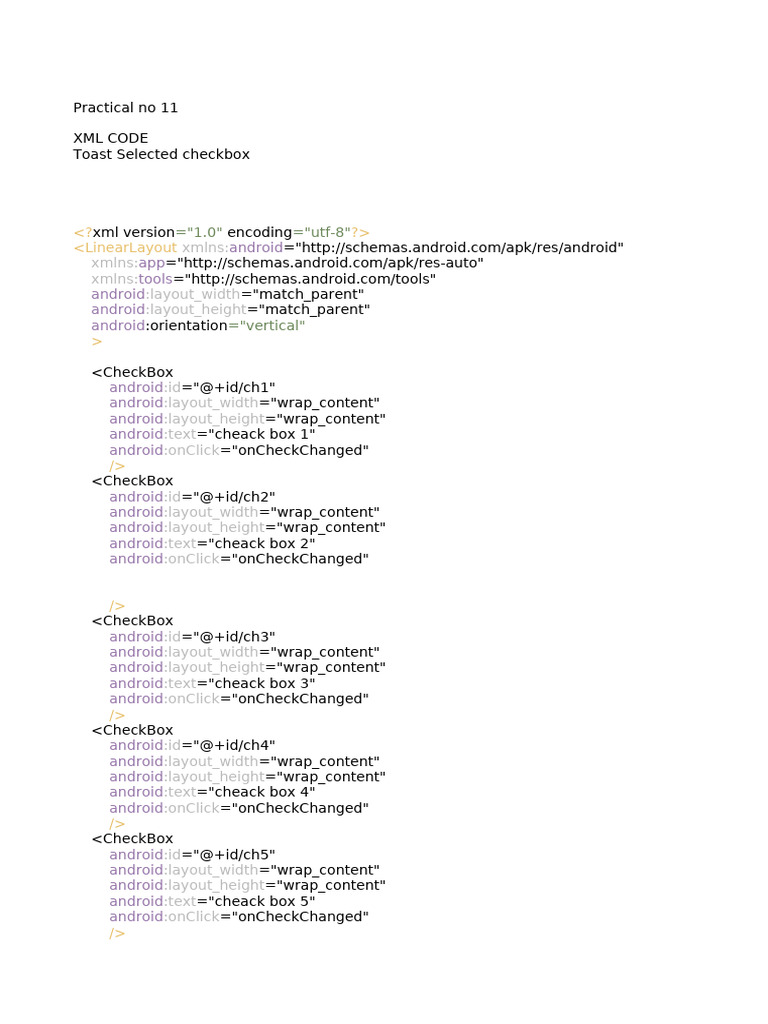 Practical no 11

XML CODE
Toast Selected checkbox

<?xml version="1.0" encoding="utf-8"?>
<LinearLayout xmlns:android="http://schemas.android.com/apk/res/android"
    xmlns:app="http://schemas.android.com/apk/res-auto"
    xmlns:tools="http://schemas.android.com/tools"
    android:layout_width="match_parent"
    android:layout_height="match_parent"
    android:orientation="vertical"
    >

    <CheckBox
        android:id="@+id/ch1"
        android:layout_width="wrap_content"
        android:layout_height="wrap_content"
        android:text="cheack box 1"
        android:onClick="onCheckChanged"
        />
    <CheckBox
        android:id="@+id/ch2"
        android:layout_width="wrap_content"
        android:layout_height="wrap_content"
        android:text="cheack box 2"
        android:onClick="onCheckChanged"

        />
    <CheckBox
        android:id="@+id/ch3"
        android:layout_width="wrap_content"
        android:layout_height="wrap_content"
        android:text="cheack box 3"
        android:onClick="onCheckChanged"
        />
    <CheckBox
        android:id="@+id/ch4"
        android:layout_width="wrap_content"
        android:layout_height="wrap_content"
        android:text="cheack box 4"
        android:onClick="onCheckChanged"
        />
    <CheckBox
        android:id="@+id/ch5"
        android:layout_width="wrap_content"
        android:layout_height="wrap_content"
        android:text="cheack box 5"
        android:onClick="onCheckChanged"
        />